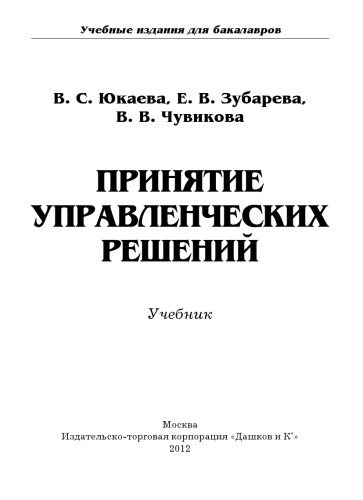 Учебные издания для бакалавров

В. С. Юкаева, Е. В. Зубарева, В. В. Чувикова

ПРИНЯТИЕ УПРАВЛЕНЧЕСКИХ РЕШЕНИЙ

Учебник

Москва
Издательско-торговая корпорация «Дашков и К°»
2012